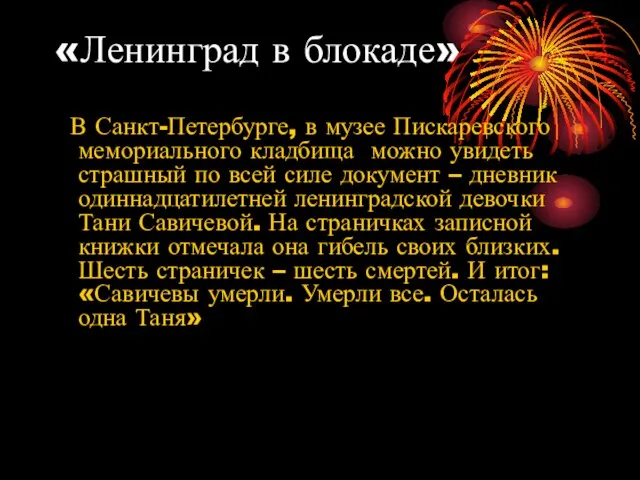 «Ленинград в блокаде»

В Санкт-Петербурге, в музее Пискаревского мемориального кладбища можно увидеть страшный по всей силе документ – дневник одиннадцатилетней ленинградской девочки Тани Савичевой. На страничках записной книжки отмечала она гибель своих близких. Шесть страничек – шесть смертей. И итог: «Савичевы умерли. Умерли все. Осталась одна Таня»